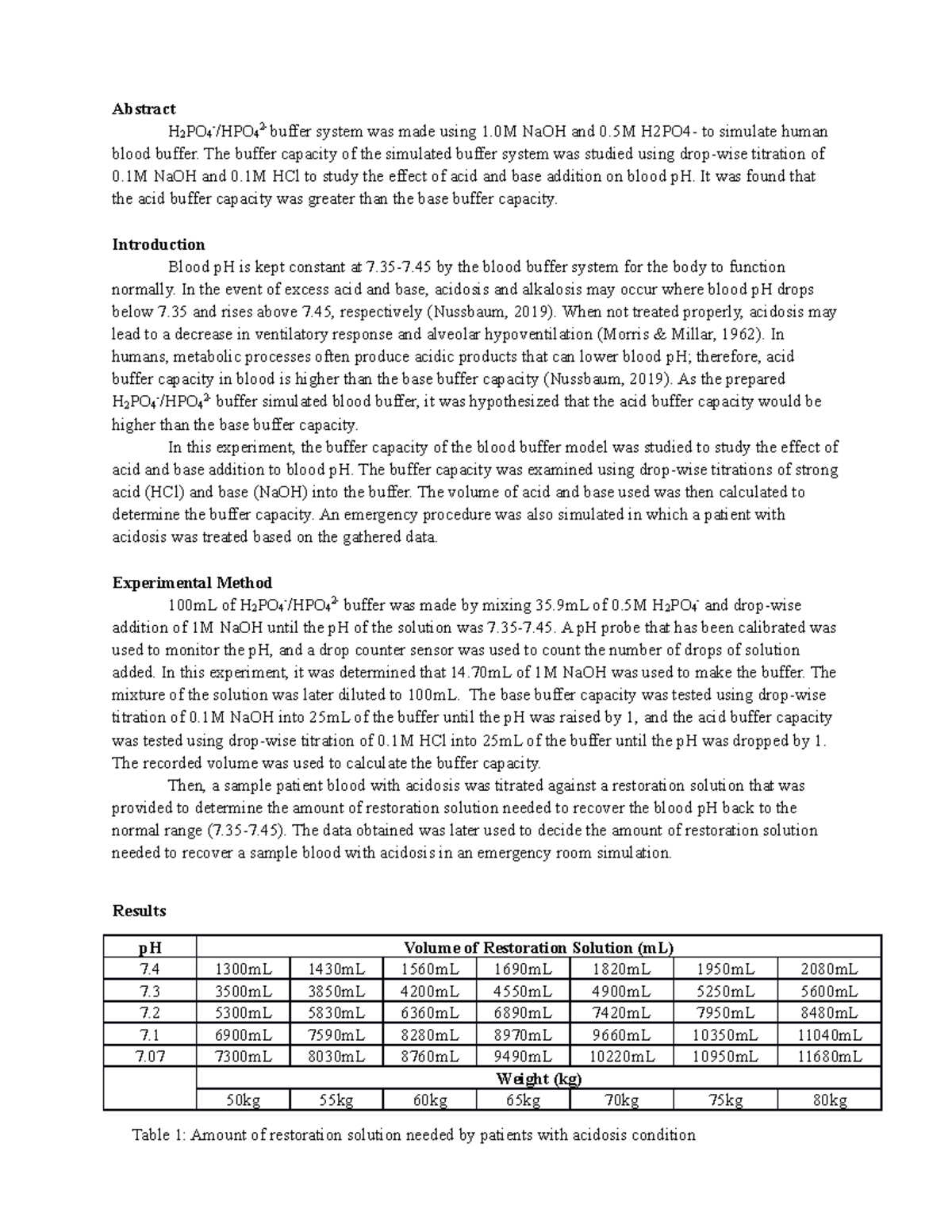 **Abstract**

$H_2PO_4^-/HPO_4^{2-}$ buffer system was made using 1.0M NaOH and 0.5M H2PO4- to simulate human blood buffer. The buffer capacity of the simulated buffer system was studied using drop-wise titration of 0.1M NaOH and 0.1M HCl to study the effect of acid and base addition on blood pH. It was found that the acid buffer capacity was greater than the base buffer capacity.

**Introduction**

Blood pH is kept constant at 7.35-7.45 by the blood buffer system for the body to function normally. In the event of excess acid and base, acidosis and alkalosis may occur where blood pH drops below 7.35 and rises above 7.45, respectively (Nussbaum, 2019). When not treated properly, acidosis may lead to a decrease in ventilatory response and alveolar hypoventilation (Morris & Millar, 1962). In humans, metabolic processes often produce acidic products that can lower blood pH; therefore, acid buffer capacity in blood is higher than the base buffer capacity (Nussbaum, 2019). As the prepared $H_2PO_4^-/HPO_4^{2-}$ buffer simulated blood buffer, it was hypothesized that the acid buffer capacity would be higher than the base buffer capacity.

In this experiment, the buffer capacity of the blood buffer model was studied to study the effect of acid and base addition to blood pH. The buffer capacity was examined using drop-wise titrations of strong acid (HCl) and base (NaOH) into the buffer. The volume of acid and base used was then calculated to determine the buffer capacity. An emergency procedure was also simulated in which a patient with acidosis was treated based on the gathered data.

**Experimental Method**

100mL of $H_2PO_4^-/HPO_4^{2-}$ buffer was made by mixing 35.9mL of 0.5M $H_2PO_4^-$ and drop-wise addition of 1M NaOH until the pH of the solution was 7.35-7.45. A pH probe that has been calibrated was used to monitor the pH, and a drop counter sensor was used to count the number of drops of solution added. In this experiment, it was determined that 14.70mL of 1M NaOH was used to make the buffer. The mixture of the solution was later diluted to 100mL. The base buffer capacity was tested using drop-wise titration of 0.1M NaOH into 25mL of the buffer until the pH was raised by 1, and the acid buffer capacity was tested using drop-wise titration of 0.1M HCl into 25mL of the buffer until the pH was dropped by 1. The recorded volume was used to calculate the buffer capacity.

Then, a sample patient blood with acidosis was titrated against a restoration solution that was provided to determine the amount of restoration solution needed to recover the blood pH back to the normal range (7.35-7.45). The data obtained was later used to decide the amount of restoration solution needed to recover a sample blood with acidosis in an emergency room simulation.

**Results**

| pH | Volume of Restoration Solution (mL) | | | | | | |
|---|---|---|---|---|---|---|---|
| 7.4 | 1300mL | 1430mL | 1560mL | 1690mL | 1820mL | 1950mL | 2080mL |
| 7.3 | 3500mL | 3850mL | 4200mL | 4550mL | 4900mL | 5250mL | 5600mL |
| 7.2 | 5300mL | 5830mL | 6360mL | 6890mL | 7420mL | 7950mL | 8480mL |
| 7.1 | 6900mL | 7590mL | 8280mL | 8970mL | 9660mL | 10350mL | 11040mL |
| 7.07 | 7300mL | 8030mL | 8760mL | 9490mL | 10220mL | 10950mL | 11680mL |
| | Weight (kg) | | | | | | |
| | 50kg | 55kg | 60kg | 65kg | 70kg | 75kg | 80kg |

Table 1: Amount of restoration solution needed by patients with acidosis condition